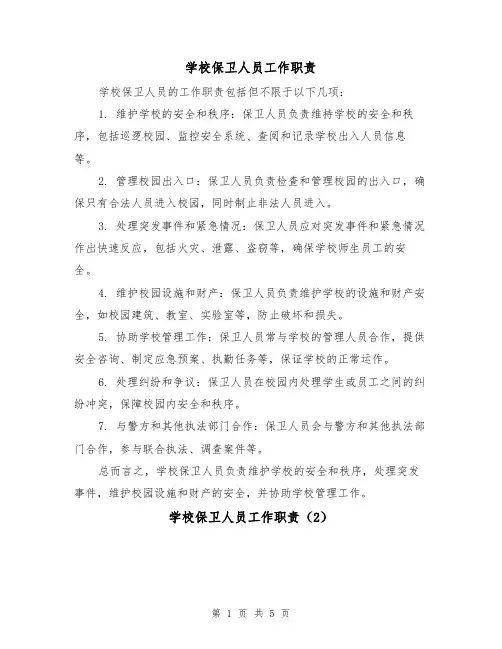 学校保卫人员工作职责

学校保卫人员的工作职责包括但不限于以下几项：

1. 维护学校的安全和秩序：保卫人员负责维持学校的安全和秩序，包括巡逻校园、监控安全系统、查阅和记录学校出入人员信息等。

2. 管理校园出入口：保卫人员负责检查和管理校园的出入口，确保只有合法人员进入校园，同时制止非法人员进入。

3. 处理突发事件和紧急情况：保卫人员应对突发事件和紧急情况作出快速反应，包括火灾、泄露、盗窃等，确保学校师生员工的安全。

4. 维护校园设施和财产：保卫人员负责维护学校的设施和财产安全，如校园建筑、教室、实验室等，防止破坏和损失。

5. 协助学校管理工作：保卫人员常与学校的管理人员合作，提供安全咨询、制定应急预案、执勤任务等，保证学校的正常运作。

6. 处理纠纷和争议：保卫人员在校园内处理学生或员工之间的纠纷冲突，保障校园内安全和秩序。

7. 与警方和其他执法部门合作：保卫人员会与警方和其他执法部门合作，参与联合执法、调查案件等。

总而言之，学校保卫人员负责维护学校的安全和秩序，处理突发事件，维护校园设施和财产的安全，并协助学校管理工作。

学校保卫人员工作职责（2）

第 1 页 共 5 页